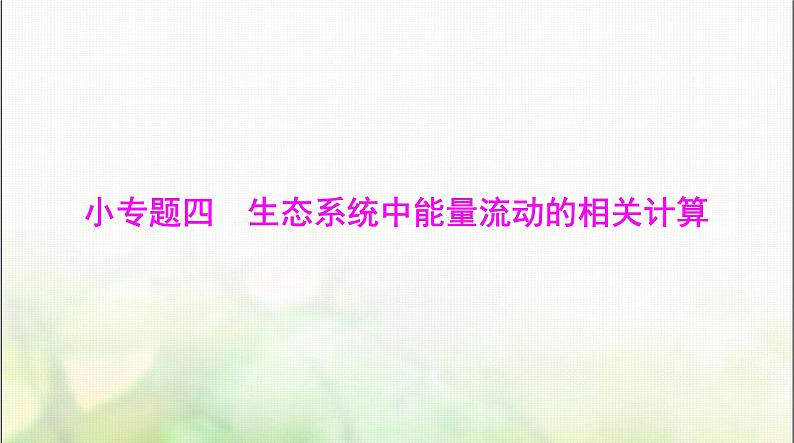 小专题四　生态系统中能量流动的相关计算